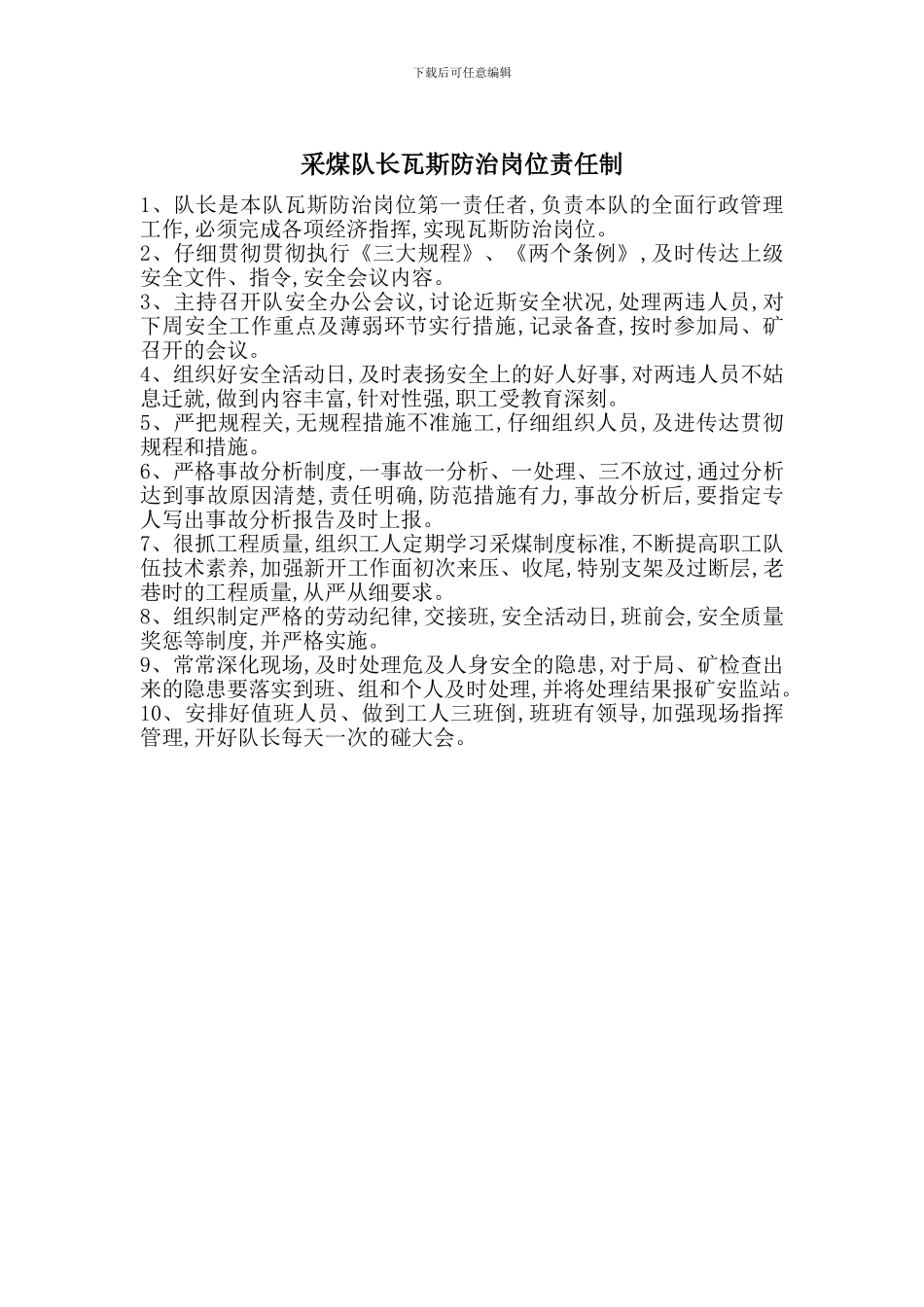 下载后可任意编辑

采煤队长瓦斯防治岗位责任制

1、队长是本队瓦斯防治岗位第一责任者,负责本队的全面行政管理工作,必须完成各项经济指挥,实现瓦斯防治岗位。
2、仔细贯彻贯彻执行《三大规程》、《两个条例》,及时传达上级安全文件、指令,安全会议内容。
3、主持召开队安全办公会议,讨论近斯安全状况,处理两违人员,对下周安全工作重点及薄弱环节实行措施,记录备查,按时参加局、矿召开的会议。
4、组织好安全活动日,及时表扬安全上的好人好事,对两违人员不姑息迁就,做到内容丰富,针对性强,职工受教育深刻。
5、严把规程关,无规程措施不准施工,仔细组织人员,及进传达贯彻规程和措施。
6、严格事故分析制度,一事故一分析、一处理、三不放过,通过分析达到事故原因清楚,责任明确,防范措施有力,事故分析后,要指定专人写出事故分析报告及时上报。
7、很抓工程质量,组织工人定期学习采煤制度标准,不断提高职工队伍技术素养,加强新开工作面初次来压、收尾,特别支架及过断层,老巷时的工程质量,从严从细要求。
8、组织制定严格的劳动纪律,交接班,安全活动日,班前会,安全质量奖惩等制度,并严格实施。
9、常常深化现场,及时处理危及人身安全的隐患,对于局、矿检查出来的隐患要落实到班、组和个人及时处理,并将处理结果报矿安监站。
10、安排好值班人员、做到工人三班倒,班班有领导,加强现场指挥管理,开好队长每天一次的碰大会。